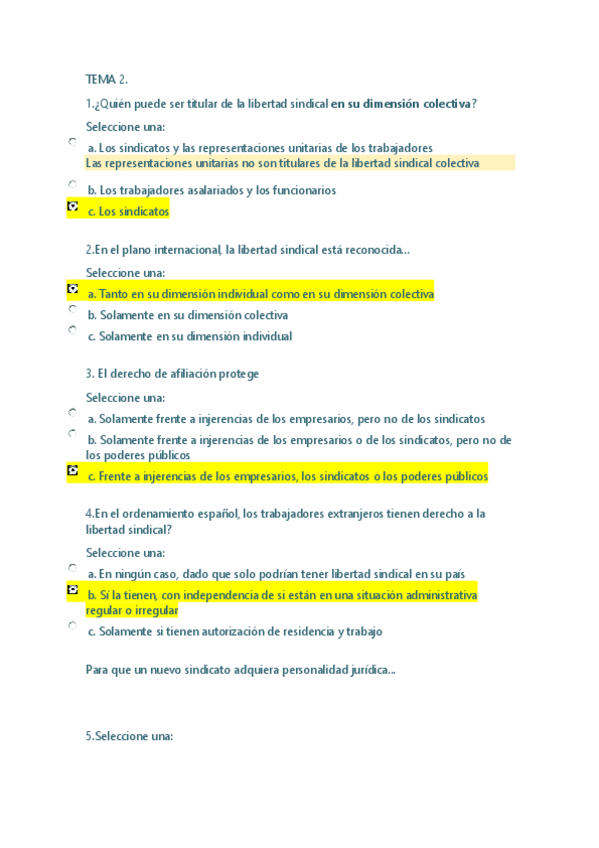 TEMA 2.

1.¿Quién puede ser titular de la libertad sindical en su dimensión colectiva?

Seleccione una:

a. Los sindicatos y las representaciones unitarias de los trabajadores
Las representaciones unitarias no son titulares de la libertad sindical colectiva

b. Los trabajadores asalariados y los funcionarios

c. Los sindicatos

2.En el plano internacional, la libertad sindical está reconocida...

Seleccione una:

a. Tanto en su dimensión individual como en su dimensión colectiva

b. Solamente en su dimensión colectiva

c. Solamente en su dimensión individual

3. El derecho de afiliación protege

Seleccione una:

a. Solamente frente a injerencias de los empresarios, pero no de los sindicatos

b. Solamente frente a injerencias de los empresarios o de los sindicatos, pero no de los poderes públicos

c. Frente a injerencias de los empresarios, los sindicatos o los poderes públicos

4.En el ordenamiento español, los trabajadores extranjeros tienen derecho a la libertad sindical?

Seleccione una:

a. En ningún caso, dado que solo podrían tener libertad sindical en su país

b. Sí la tienen, con independencia de si están en una situación administrativa regular o irregular

c. Solamente si tienen autorización de residencia y trabajo

Para que un nuevo sindicato adquiera personalidad jurídica...

5.Seleccione una: